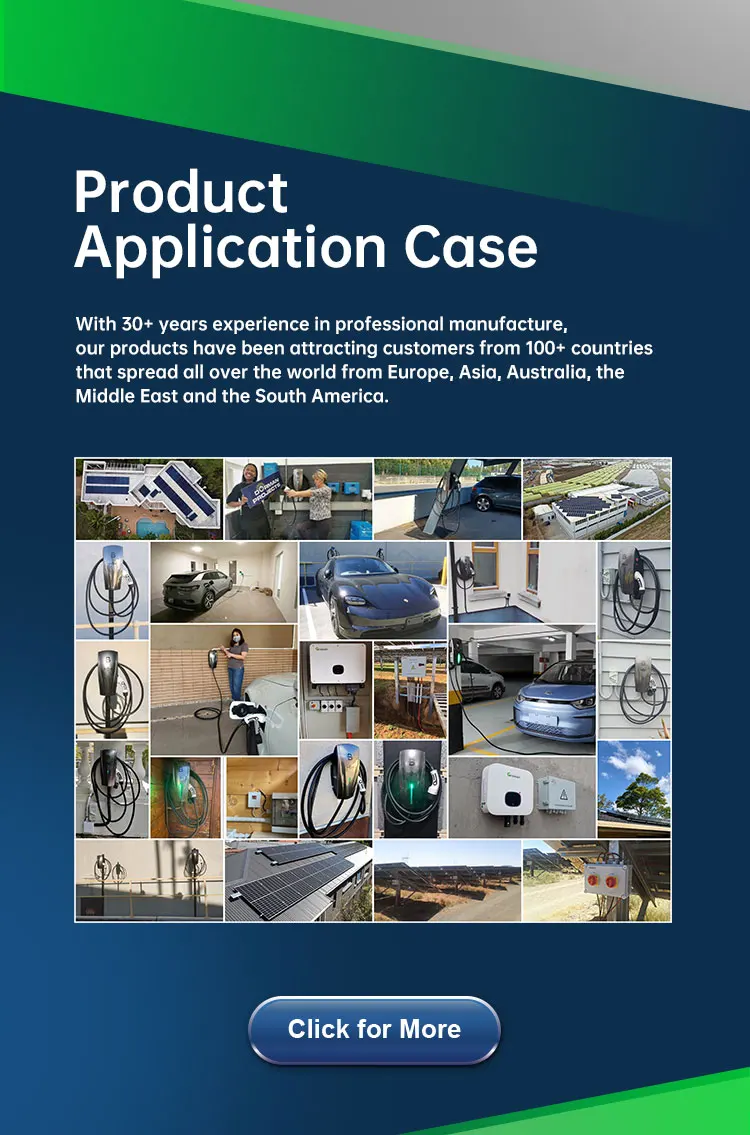 Product
Application Case

With 30+ years experience in professional manufacture, our products have been attracting customers from 100+ countries that spread all over the world from Europe, Asia, Australia, the Middle East and the South America.

Click for More